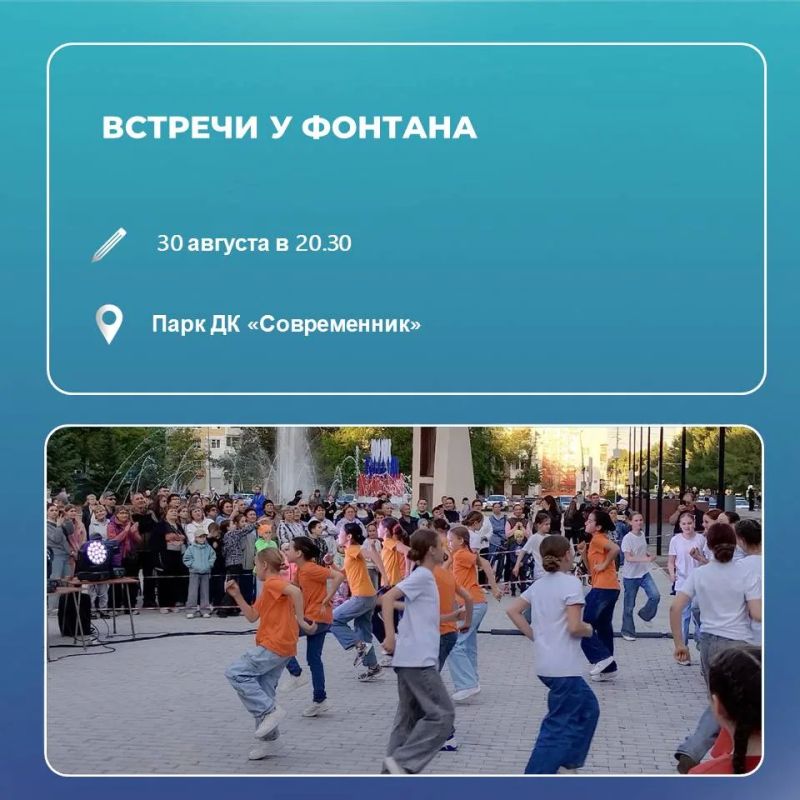 ВСТРЕЧИ У ФОНТАНА

30 августа в 20.30

Парк ДК «Современник»